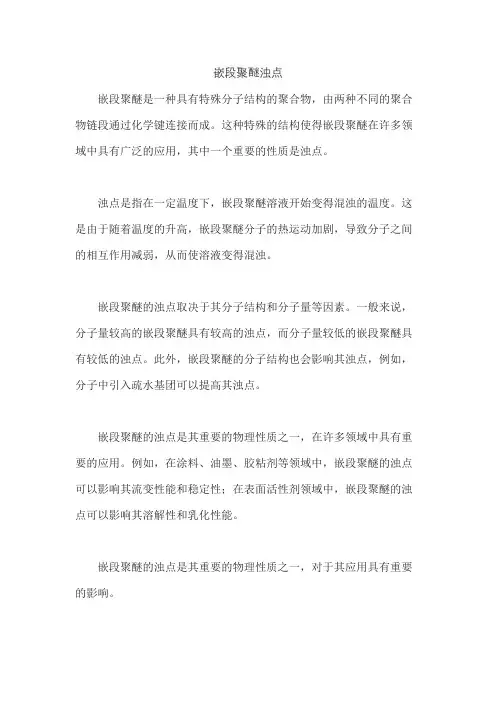 嵌段聚醚浊点

嵌段聚醚是一种具有特殊分子结构的聚合物，由两种不同的聚合物链段通过化学键连接而成。这种特殊的结构使得嵌段聚醚在许多领域中具有广泛的应用，其中一个重要的性质是浊点。

浊点是指在一定温度下，嵌段聚醚溶液开始变得混浊的温度。这是由于随着温度的升高，嵌段聚醚分子的热运动加剧，导致分子之间的相互作用减弱，从而使溶液变得混浊。

嵌段聚醚的浊点取决于其分子结构和分子量等因素。一般来说，分子量较高的嵌段聚醚具有较高的浊点，而分子量较低的嵌段聚醚具有较低的浊点。此外，嵌段聚醚的分子结构也会影响其浊点，例如，分子中引入疏水基团可以提高其浊点。

嵌段聚醚的浊点是其重要的物理性质之一，在许多领域中具有重要的应用。例如，在涂料、油墨、胶粘剂等领域中，嵌段聚醚的浊点可以影响其流变性能和稳定性；在表面活性剂领域中，嵌段聚醚的浊点可以影响其溶解性和乳化性能。

嵌段聚醚的浊点是其重要的物理性质之一，对于其应用具有重要的影响。